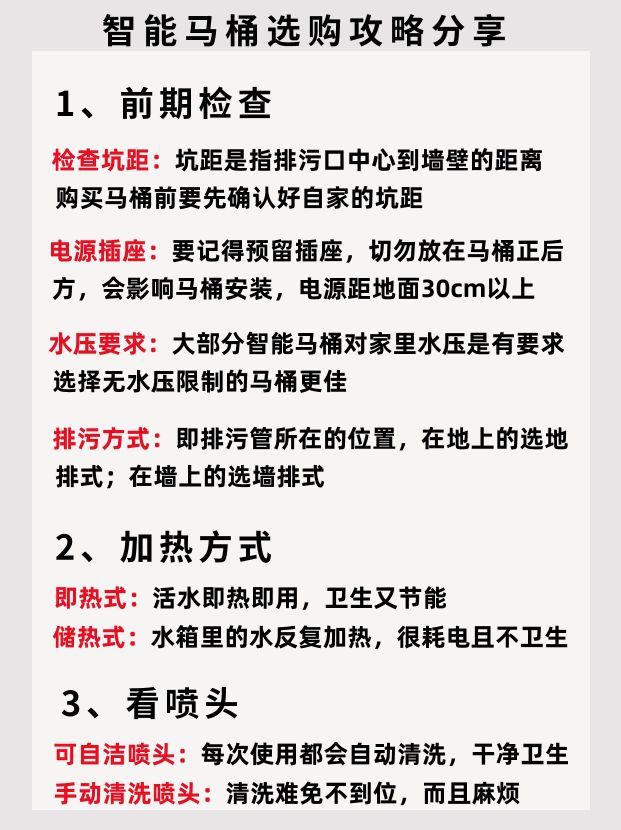 智能马桶选购攻略分享

1、前期检查

检查坑距：坑距是指排污口中心到墙壁的距离
购买马桶前要先确认好自家的坑距

电源插座：要记得预留插座，切勿放在马桶正后方，会影响马桶安装，电源距地面30cm以上

水压要求：大部分智能马桶对家里水压是有要求
选择无水压限制的马桶更佳

排污方式：即排污管所在的位置，在地上的选地排式；在墙上的选墙排式

2、加热方式

即热式：活水即热即用，卫生又节能
储热式：水箱里的水反复加热，很耗电且不卫生

3、看喷头

可自洁喷头：每次使用都会自动清洗，干净卫生
手动清洗喷头：清洗难免不到位，而且麻烦